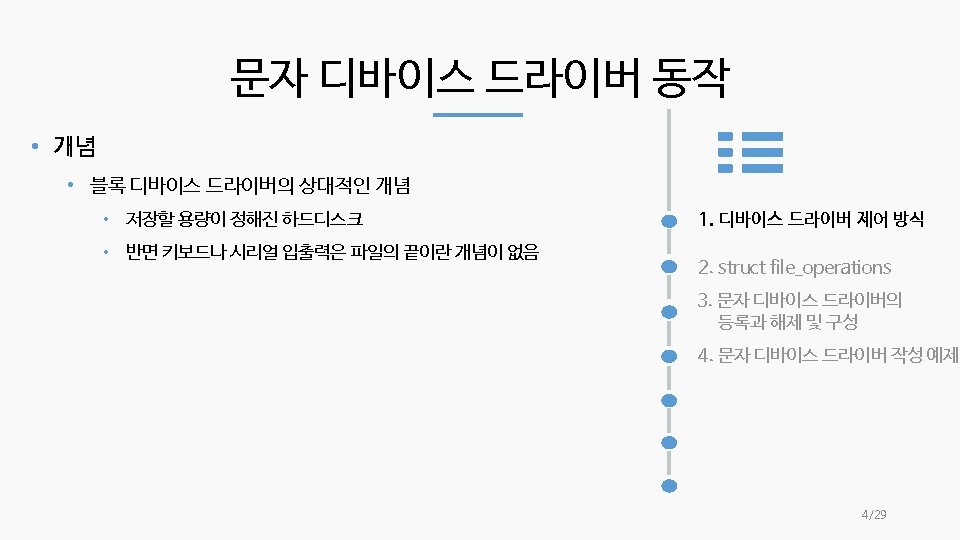 문자 디바이스 드라이버 동작

• 개념

• 블록 디바이스 드라이버의 상대적인 개념

• 저장할 용량이 정해진 하드디스크

• 반면 키보드나 시리얼 입출력은 파일의 끝이란 개념이 없음

1. 디바이스 드라이버 제어 방식

2. struct file_operations

3. 문자 디바이스 드라이버의 등록과 해제 및 구성

4. 문자 디바이스 드라이버 작성 예제

4/29